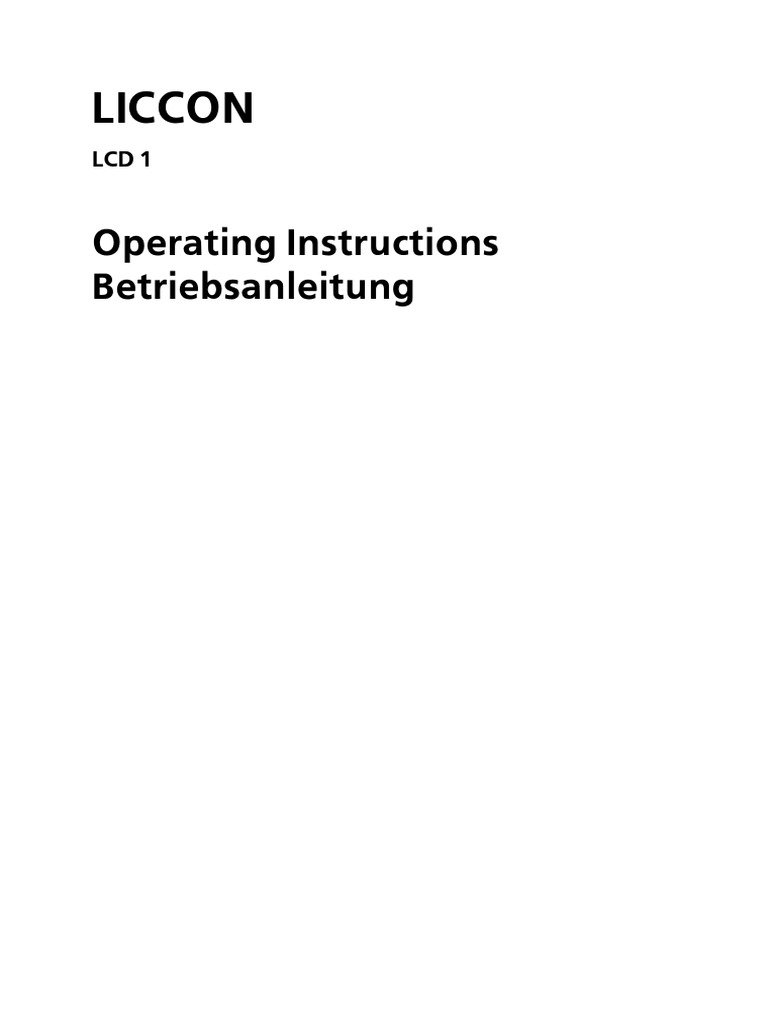 LICCON

LCD 1

Operating Instructions
Betriebsanleitung